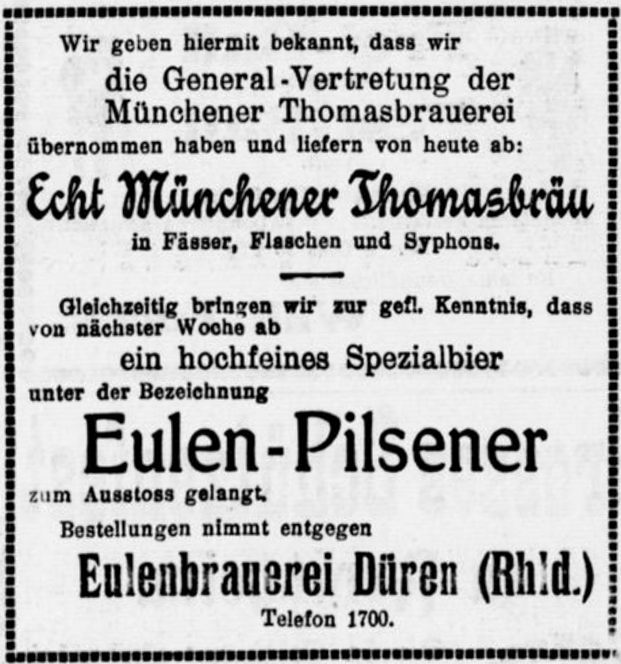 Wir geben hiermit bekannt, dass wir

die General-Vertretung der Münchener Thomasbrauerei

übernommen haben und liefern von heute ab:

Echt Münchener Thomasbräu

in Fässer, Flaschen und Syphons.

Gleichzeitig bringen wir zur gefl. Kenntnis, dass von nächster Woche ab

ein hochfeines Spezialbier

unter der Bezeichnung

Eulen-Pilsener

zum Ausstoss gelangt.

Bestellungen nimmt entgegen

Eulenbrauerei Düren (Rhld.)

Telefon 1700.